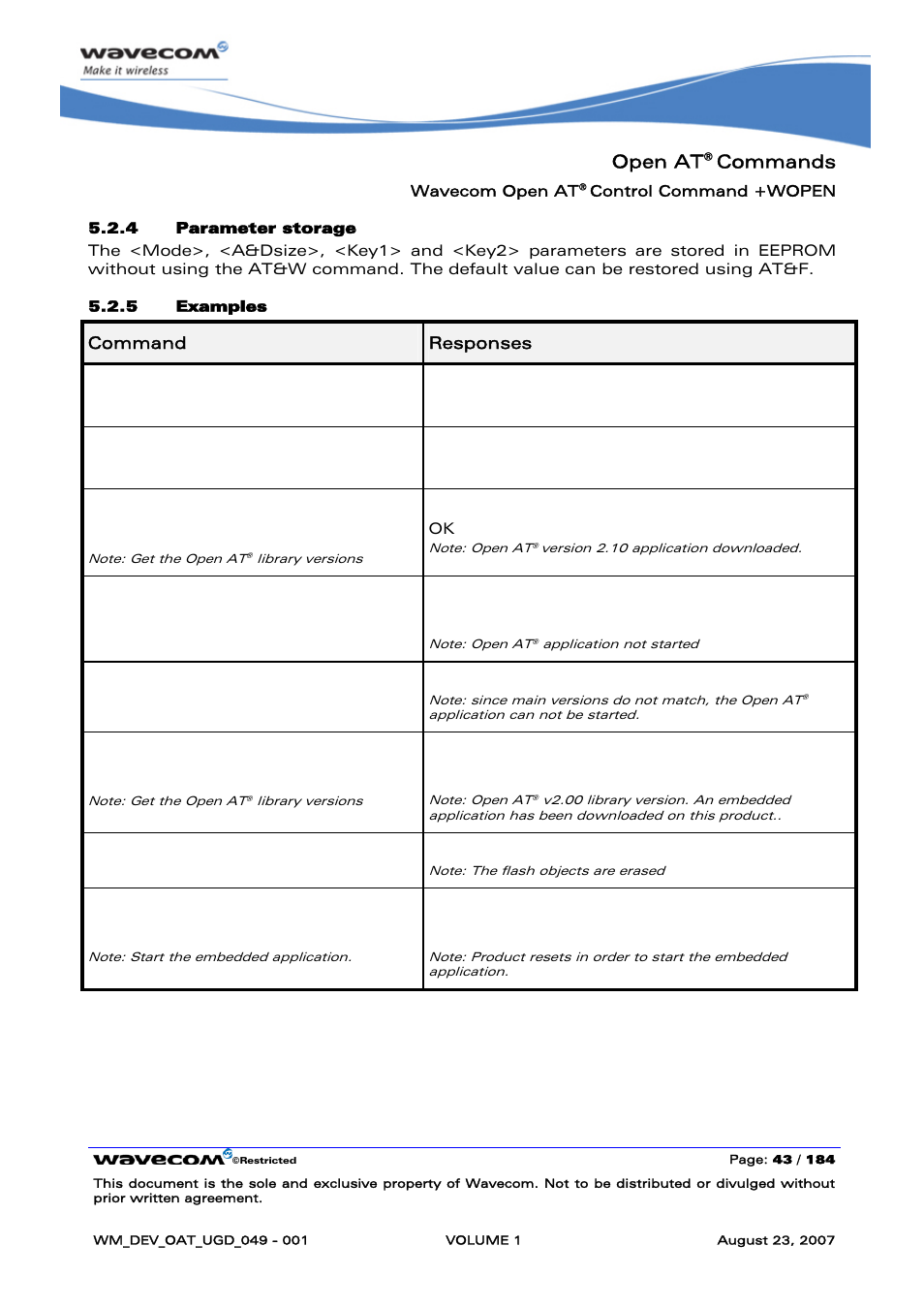 wavecom
Make it wireless

Open AT® Commands

Wavecom Open AT® Control Command +WOPEN

5.2.4 Parameter storage

The <Mode>, <A&Dsize>, <Key1> and <Key2> parameters are stored in EEPROM without using the AT&W command. The default value can be restored using AT&F.

5.2.5 Examples

| Command | Responses |
|---|---|
| | |
| | |
| Note: Get the Open AT® library versions | OK Note: Open AT® version 2.10 application downloaded. |
| | Note: Open AT® application not started |
| | Note: since main versions do not match, the Open AT® application can not be started. |
| Note: Get the Open AT® library versions | Note: Open AT® v2.00 library version. An embedded application has been downloaded on this product.. |
| | Note: The flash objects are erased |
| Note: Start the embedded application. | Note: Product resets in order to start the embedded application. |

wavecom ©Restricted Page: 43 / 184

This document is the sole and exclusive property of Wavecom. Not to be distributed or divulged without prior written agreement.

WM_DEV_OAT_UGD_049 - 001 VOLUME 1 August 23, 2007